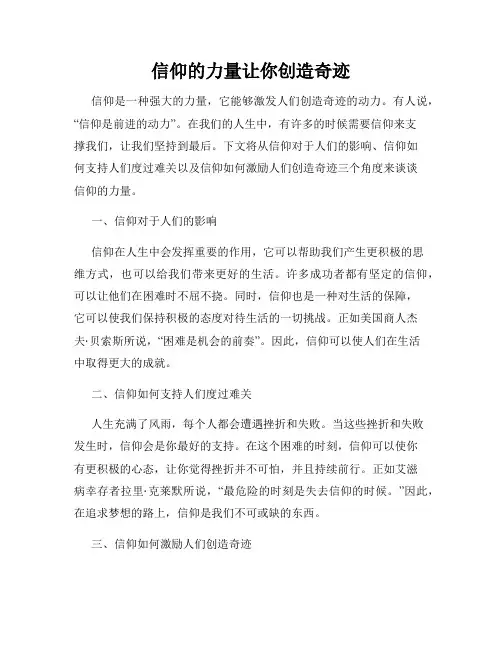 信仰的力量让你创造奇迹

信仰是一种强大的力量，它能够激发人们创造奇迹的动力。有人说，“信仰是前进的动力”。在我们的人生中，有许多的时候需要信仰来支撑我们，让我们坚持到最后。下文将从信仰对于人们的影响、信仰如何支持人们度过难关以及信仰如何激励人们创造奇迹三个角度来谈谈信仰的力量。

一、信仰对于人们的影响

信仰在人生中会发挥重要的作用，它可以帮助我们产生更积极的思维方式，也可以给我们带来更好的生活。许多成功者都有坚定的信仰，可以让他们在困难时不屈不挠。同时，信仰也是一种对生活的保障，它可以使我们保持积极的态度对待生活的一切挑战。正如美国商人杰夫·贝索斯所说，“困难是机会的前奏”。因此，信仰可以使人们在生活中取得更大的成就。

二、信仰如何支持人们度过难关

人生充满了风雨，每个人都会遭遇挫折和失败。当这些挫折和失败发生时，信仰会是你最好的支持。在这个困难的时刻，信仰可以使你有更积极的心态，让你觉得挫折并不可怕，并且持续前行。正如艾滋病幸存者拉里·克莱默所说，“最危险的时刻是失去信仰的时候。”因此，在追求梦想的路上，信仰是我们不可或缺的东西。

三、信仰如何激励人们创造奇迹